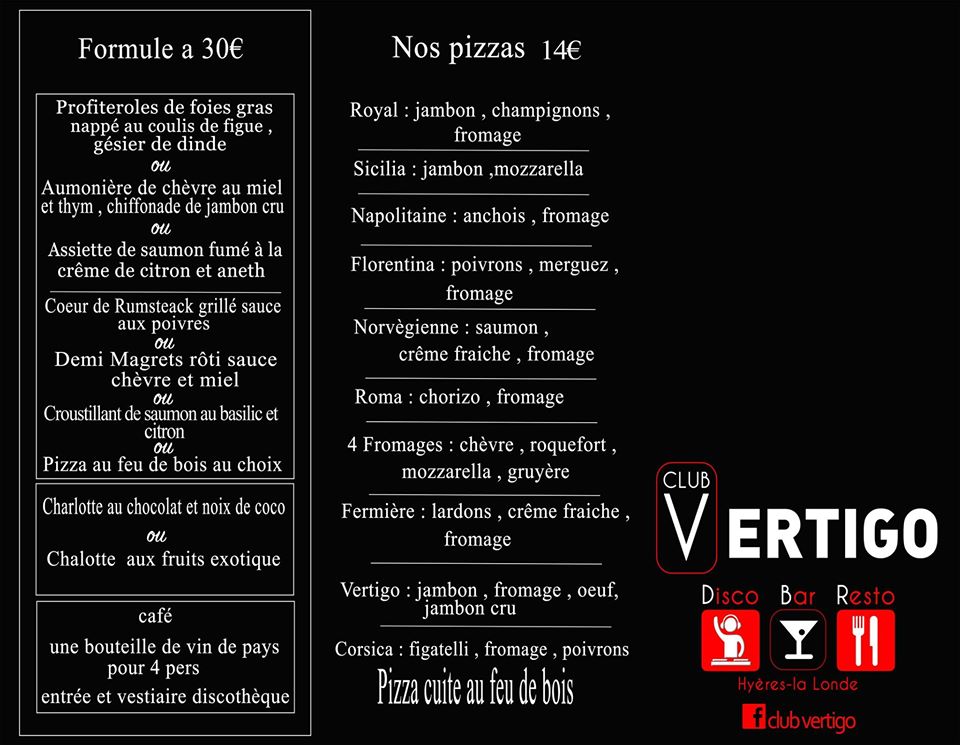 Formule a 30€

Profiteroles de foies gras nappé au coulis de figue , gésier de dinde
ou
Aumonière de chèvre au miel et thym , chiffonade de jambon cru
ou
Assiette de saumon fumé à la crême de citron et aneth

Coeur de Rumsteack grillé sauce aux poivres
ou
Demi Magrets rôti sauce chèvre et miel
ou
Croustillant de saumon au basilic et citron
ou
Pizza au feu de bois au choix

Charlotte au chocolat et noix de coco
ou
Chalotte aux fruits exotique

café
une bouteille de vin de pays pour 4 pers
entrée et vestiaire discothèque

Nos pizzas 14€

Royal : jambon , champignons , fromage

Sicilia : jambon ,mozzarella

Napolitaine : anchois , fromage

Florentina : poivrons , merguez , fromage

Norvègienne : saumon , crême fraiche , fromage

Roma : chorizo , fromage

4 Fromages : chèvre , roquefort , mozzarella , gruyère

Fermière : lardons , crême fraiche , fromage

Vertigo : jambon , fromage , oeuf, jambon cru

Corsica : figatelli , fromage , poivrons

Pizza cuite au feu de bois

CLUB VERTIGO
Disco Bar Resto
Hyères-la Londe
club vertigo